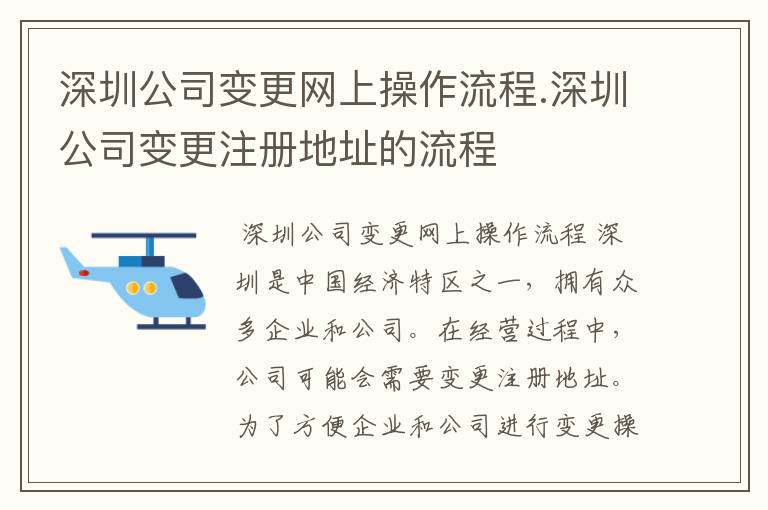 深圳公司变更网上操作流程.深圳公司变更注册地址的流程

深圳公司变更网上操作流程 深圳是中国经济特区之一，拥有众多企业和公司。在经营过程中，公司可能会需要变更注册地址。为了方便企业和公司进行变更操